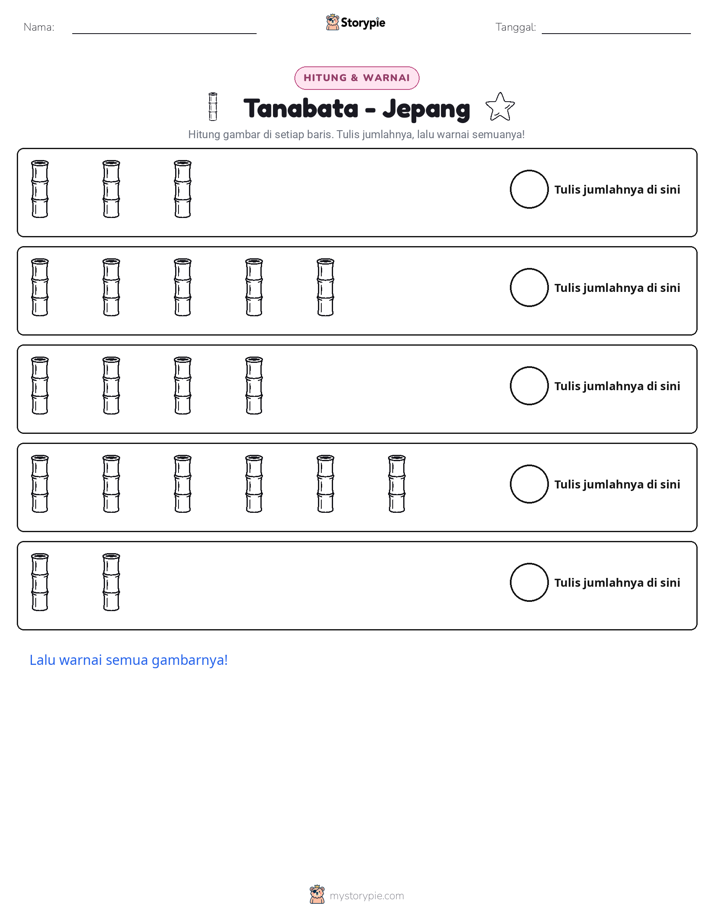 Nama: ____ Storypie Tanggal: ____

HITUNG & WARNAI

Tanabata - Jepang

Hitung gambar di setiap baris. Tulis jumlahnya, lalu warnai semuanya!

Tulis jumlahnya di sini

Tulis jumlahnya di sini

Tulis jumlahnya di sini

Tulis jumlahnya di sini

Tulis jumlahnya di sini

Lalu warnai semua gambarnya!

mystorypie.com